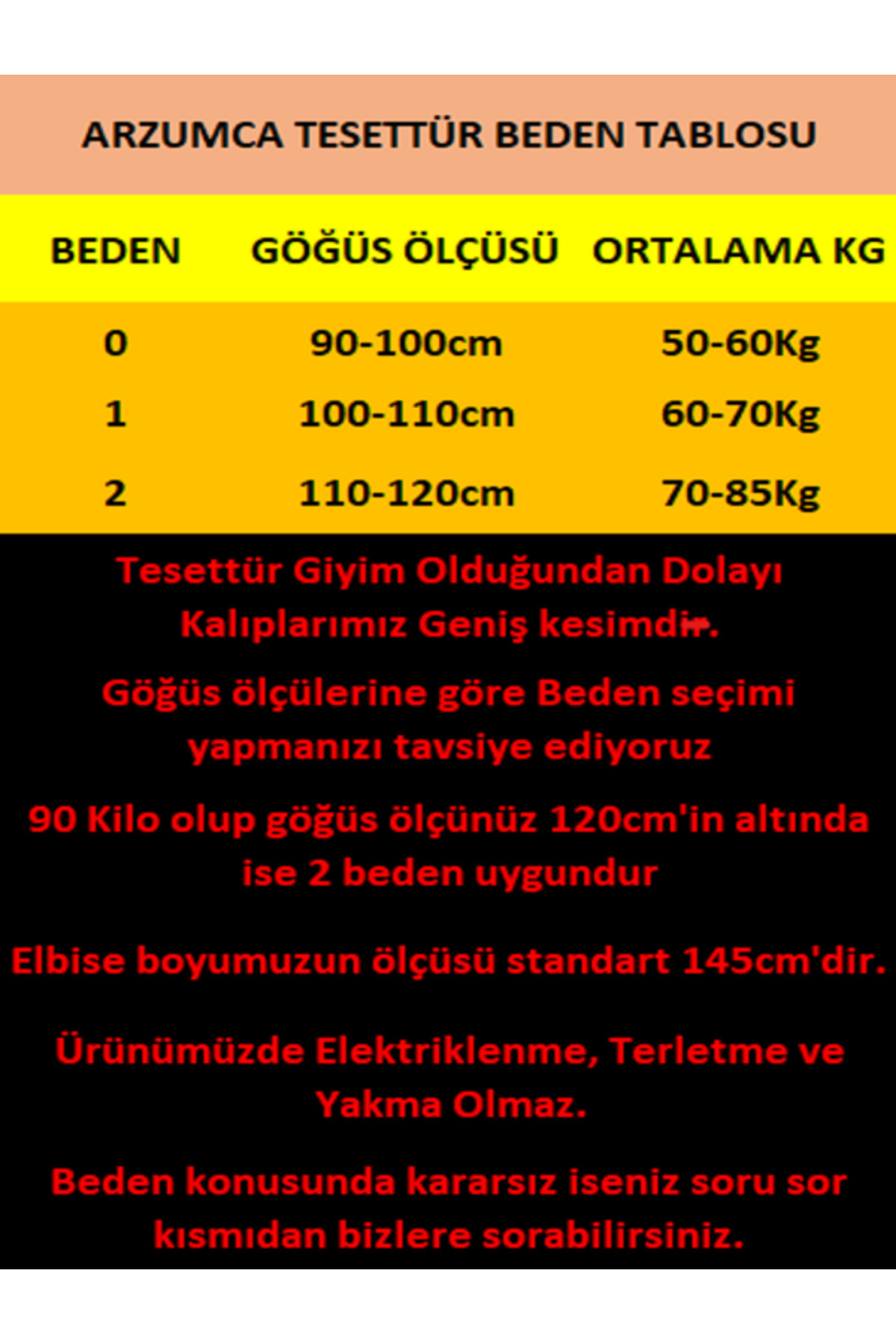 ARZUMCA TESETTÜR BEDEN TABLOSU

| BEDEN | GÖĞÜS ÖLÇÜSÜ | ORTALAMA KG |
|---|---|---|
| 0 | 90-100cm | 50-60Kg |
| 1 | 100-110cm | 60-70Kg |
| 2 | 110-120cm | 70-85Kg |

Tesettür Giyim Olduğundan Dolayı Kalıplarımız Geniş kesimdir.

Göğüs ölçülerine göre Beden seçimi yapmanızı tavsiye ediyoruz

90 Kilo olup göğüs ölçünüz 120cm'in altında ise 2 beden uygundur

Elbise boyumuzun ölçüsü standart 145cm'dir.

Ürünümüzde Elektriklenme, Terletme ve Yakma Olmaz.

Beden konusunda kararsız iseniz soru sor kısmıdan bizlere sorabilirsiniz.